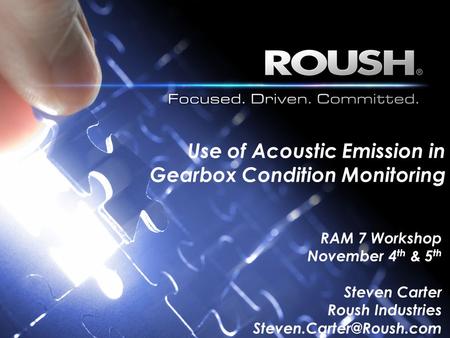 ROUSH®

Focused. Driven. Committed.

Use of Acoustic Emission in Gearbox Condition Monitoring

RAM 7 Workshop
November 4$^{th}$ & 5$^{th}$

Steven Carter
Roush Industries
Steven.Carter@Roush.com